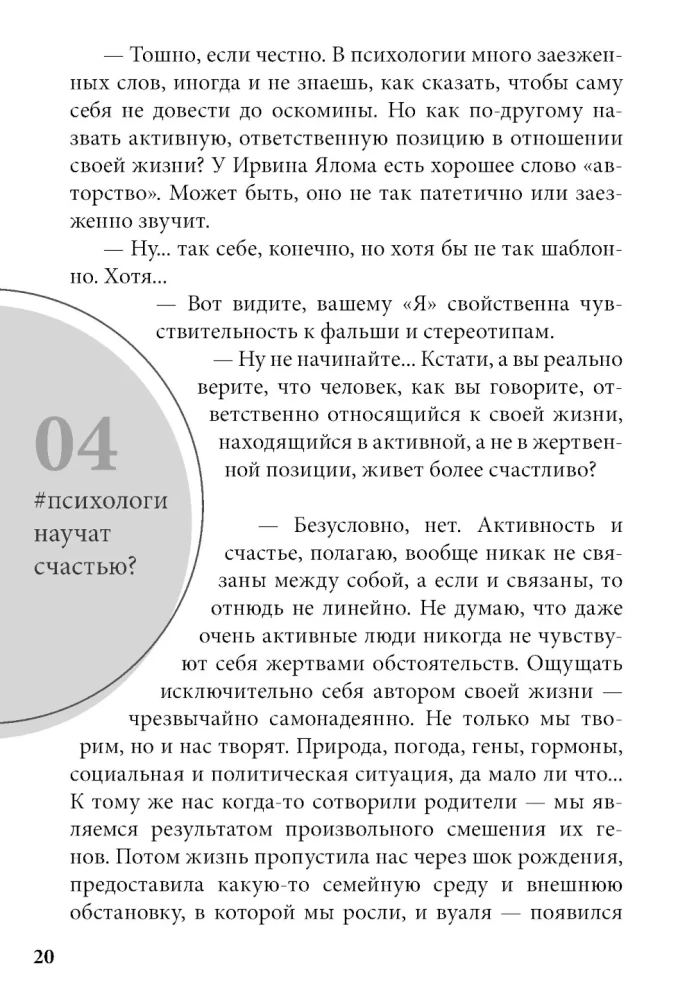 — Тошно, если честно. В психологии много заезженных слов, иногда и не знаешь, как сказать, чтобы саму себя не довести до оскомины. Но как по-другому назвать активную, ответственную позицию в отношении своей жизни? У Ирвина Ялома есть хорошее слово «авторство». Может быть, оно не так патетично или заезженно звучит.

— Ну... так себе, конечно, но хотя бы не так шаблонно. Хотя...

— Вот видите, вашему «Я» свойственна чувствительность к фальши и стереотипам.

— Ну не начинайте... Кстати, а вы реально верите, что человек, как вы говорите, ответственно относящийся к своей жизни, находящийся в активной, а не в жертвенной позиции, живет более счастливо?

04

#психологи научат счастью?

— Безусловно, нет. Активность и счастье, полагаю, вообще никак не связаны между собой, а если и связаны, то отнюдь не линейно. Не думаю, что даже очень активные люди никогда не чувствуют себя жертвами обстоятельств. Ощущать исключительно себя автором своей жизни — чрезвычайно самонадеянно. Не только мы творим, но и нас творят. Природа, погода, гены, гормоны, социальная и политическая ситуация, да мало ли что... К тому же нас когда-то сотворили родители — мы являемся результатом произвольного смешения их генов. Потом жизнь пропустила нас через шок рождения, предоставила какую-то семейную среду и внешнюю обстановку, в которой мы росли, и вуаля — появился

20